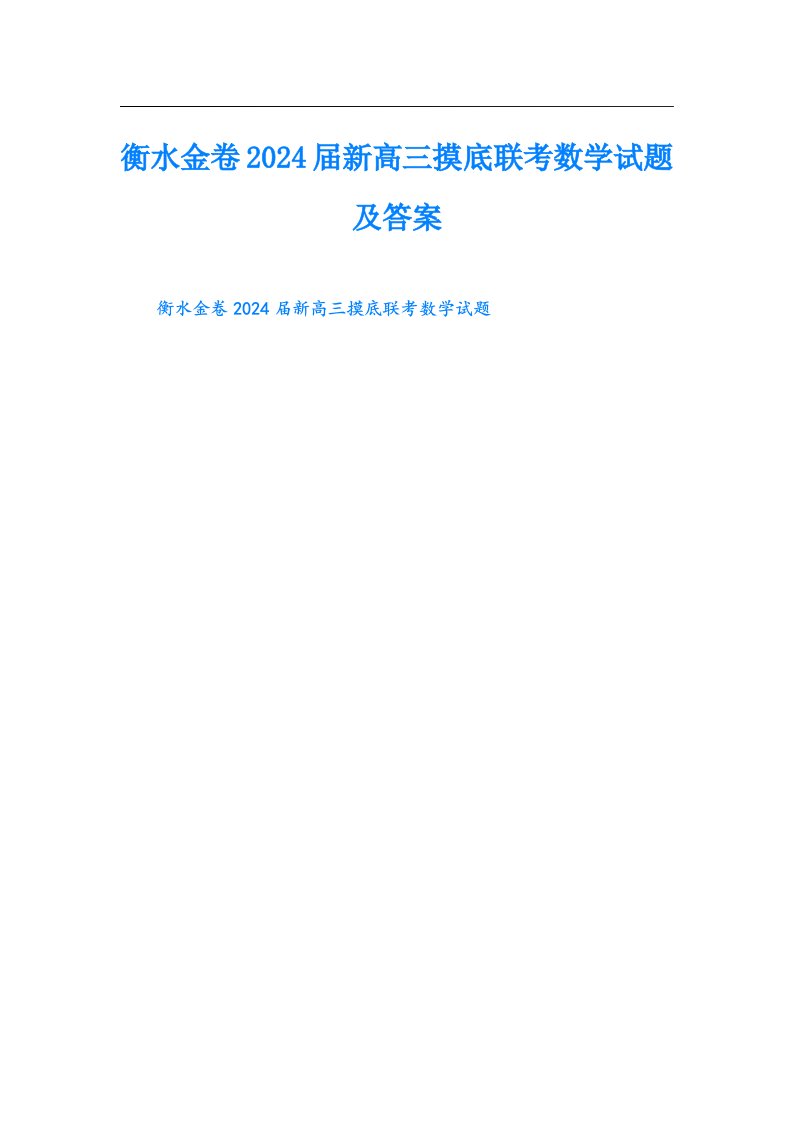 衡水金卷2024届新高三摸底联考数学试题及答案

衡水金卷2024届新高三摸底联考数学试题